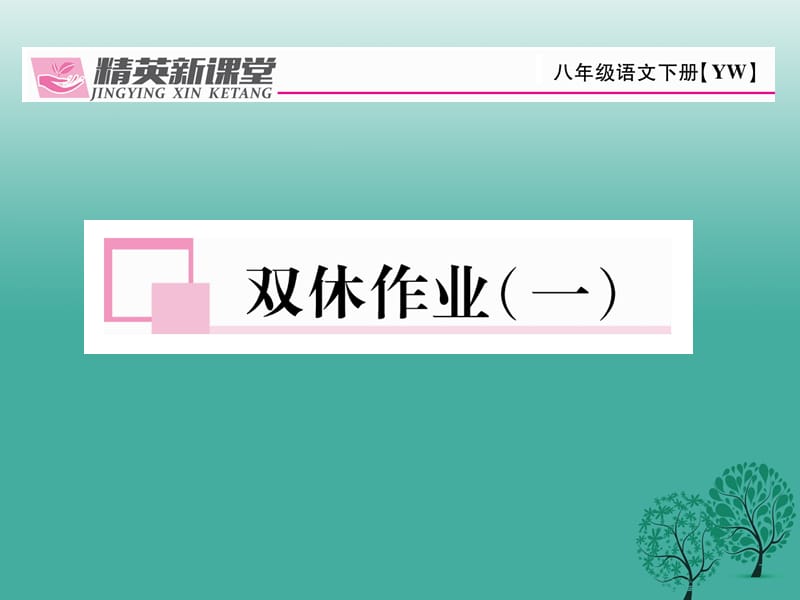 精英新课堂
JINGYING XIN KETANG
八年级语文下册【YW】

双休作业(一)